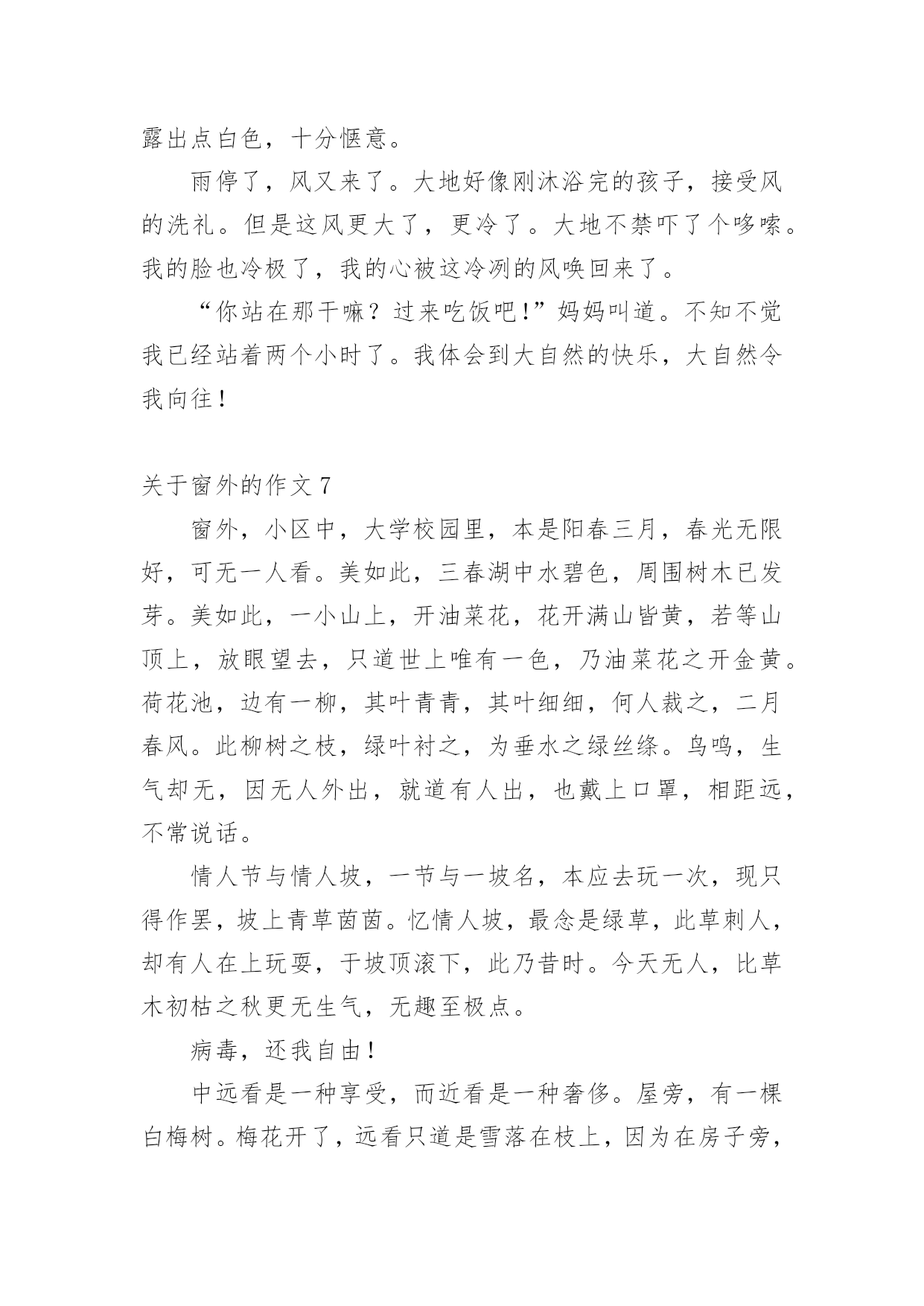 露出点白色，十分惬意。

雨停了，风又来了。大地好像刚沐浴完的孩子，接受风的洗礼。但是这风更大了，更冷了。大地不禁吓了个哆嗦。我的脸也冷极了，我的心被这冷冽的风唤回来了。

“你站在那干嘛？过来吃饭吧!”妈妈叫道。不知不觉我已经站着两个小时了。我体会到大自然的快乐，大自然令我向往！

关于窗外的作文 7

窗外，小区中，大学校园里，本是阳春三月，春光无限好，可无一人看。美如此，三春湖中水碧色，周围树木已发芽。美如此，一小山上，开油菜花，花开满山皆黄，若等山顶上，放眼望去，只道世上唯有一色，乃油菜花之开金黄。荷花池，边有一柳，其叶青青，其叶细细，何人裁之，二月春风。此柳树之枝，绿叶衬之，为垂水之绿丝绦。鸟鸣，生气却无，因无人外出，就道有人出，也戴上口罩，相距远，不常说话。

情人节与情人坡，一节与一坡名，本应去玩一次，现只得作罢，坡上青草茵茵。忆情人坡，最念是绿草，此草刺人，却有人在上玩耍，于坡顶滚下，此乃昔时。今天无人，比草木初枯之秋更无生气，无趣至极点。

病毒，还我自由！

中远看是一种享受，而近看是一种奢侈。屋旁，有一棵白梅树。梅花开了，远看只道是雪落在枝上，因为在房子旁，